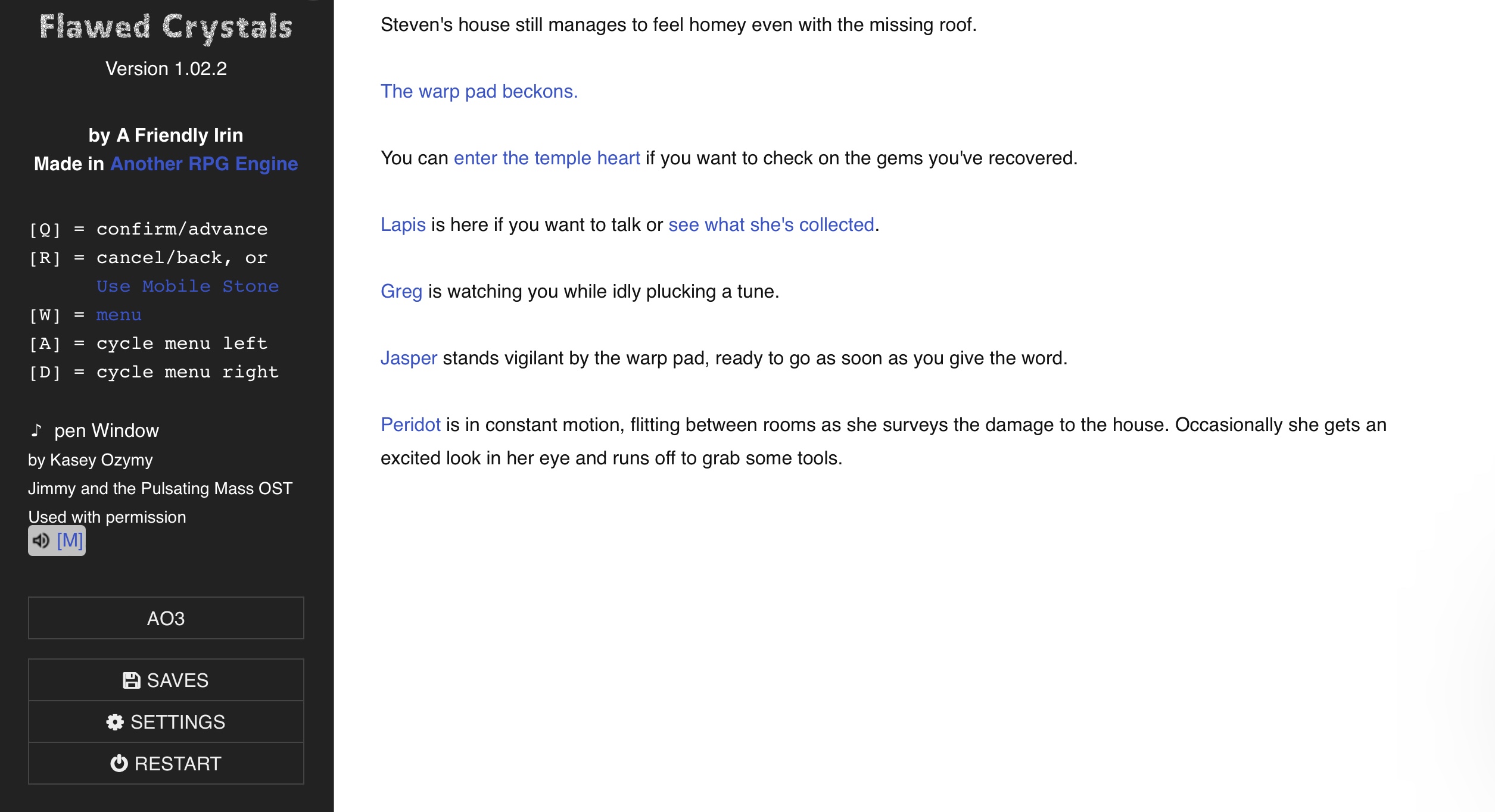 Flawed Crystals
Version 1.02.2

by A Friendly Irin
Made in Another RPG Engine

[Q] = confirm/advance
[R] = cancel/back, or
Use Mobile Stone
[W] = menu
[A] = cycle menu left
[D] = cycle menu right

♪ pen Window
by Kasey Ozymy
Jimmy and the Pulsating Mass OST
Used with permission
[M]

AO3

SAVES
SETTINGS
RESTART

Steven's house still manages to feel homey even with the missing roof.

The warp pad beckons.

You can enter the temple heart if you want to check on the gems you've recovered.

Lapis is here if you want to talk or see what she's collected.

Greg is watching you while idly plucking a tune.

Jasper stands vigilant by the warp pad, ready to go as soon as you give the word.

Peridot is in constant motion, flitting between rooms as she surveys the damage to the house. Occasionally she gets an excited look in her eye and runs off to grab some tools.